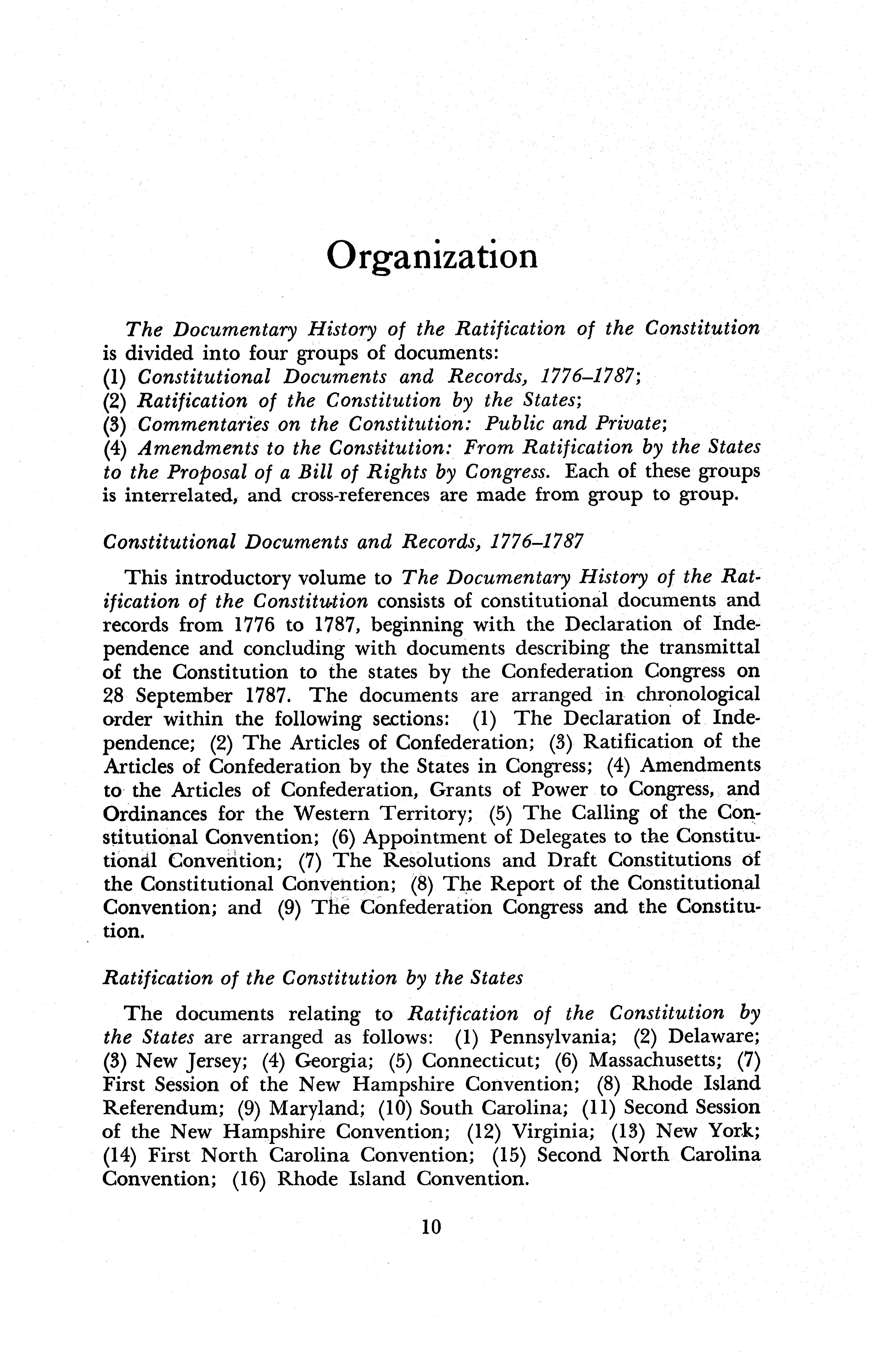 Organization

The Documentary History of the Ratification of the Constitution is divided into four groups of documents:
(1) Constitutional Documents and Records, 1776–1787;
(2) Ratification of the Constitution by the States;
(3) Commentaries on the Constitution: Public and Private;
(4) Amendments to the Constitution: From Ratification by the States to the Proposal of a Bill of Rights by Congress. Each of these groups is interrelated, and cross-references are made from group to group.

Constitutional Documents and Records, 1776–1787

This introductory volume to The Documentary History of the Ratification of the Constitution consists of constitutional documents and records from 1776 to 1787, beginning with the Declaration of Independence and concluding with documents describing the transmittal of the Constitution to the states by the Confederation Congress on 28 September 1787. The documents are arranged in chronological order within the following sections: (1) The Declaration of Independence; (2) The Articles of Confederation; (3) Ratification of the Articles of Confederation by the States in Congress; (4) Amendments to the Articles of Confederation, Grants of Power to Congress, and Ordinances for the Western Territory; (5) The Calling of the Constitutional Convention; (6) Appointment of Delegates to the Constitutional Convention; (7) The Resolutions and Draft Constitutions of the Constitutional Convention; (8) The Report of the Constitutional Convention; and (9) The Confederation Congress and the Constitution.

Ratification of the Constitution by the States

The documents relating to Ratification of the Constitution by the States are arranged as follows: (1) Pennsylvania; (2) Delaware; (3) New Jersey; (4) Georgia; (5) Connecticut; (6) Massachusetts; (7) First Session of the New Hampshire Convention; (8) Rhode Island Referendum; (9) Maryland; (10) South Carolina; (11) Second Session of the New Hampshire Convention; (12) Virginia; (13) New York; (14) First North Carolina Convention; (15) Second North Carolina Convention; (16) Rhode Island Convention.

10